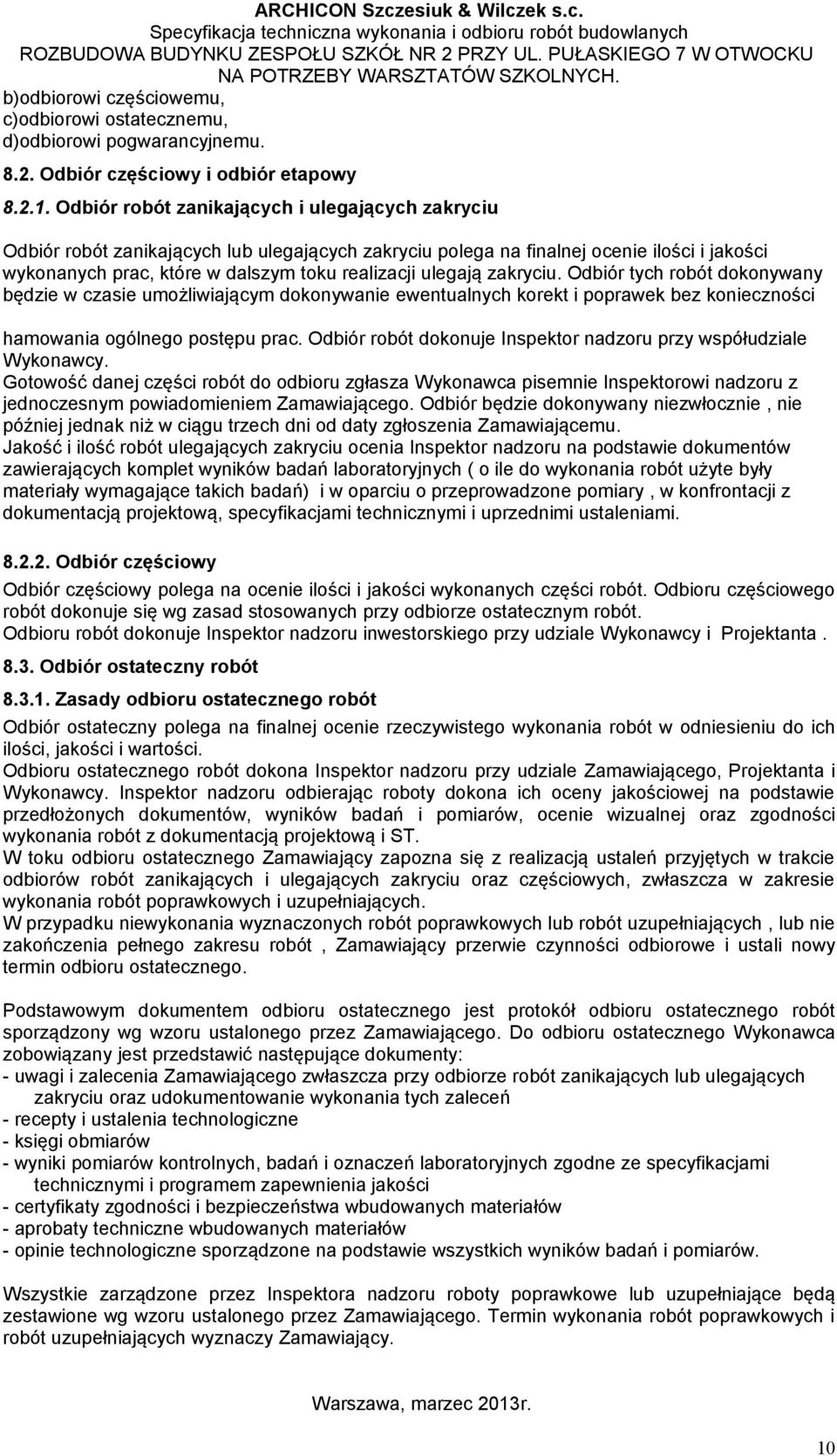 ARCHICON Szczesiuk & Wilczek s.c.
Specyfikacja techniczna wykonania i odbioru robót budowlanych
ROZBUDOWA BUDYNKU ZESPOŁU SZKÓŁ NR 2 PRZY UL. PUŁASKIEGO 7 W OTWOCKU
NA POTRZEBY WARSZTATÓW SZKOLNYCH.

b)odbiorowi częściowemu,
c)odbiorowi ostatecznemu,
d)odbiorowi pogwarancyjnemu.

8.2. Odbiór częściowy i odbiór etapowy

8.2.1. Odbiór robót zanikających i ulegających zakryciu

Odbiór robót zanikających lub ulegających zakryciu polega na finalnej ocenie ilości i jakości wykonanych prac, które w dalszym toku realizacji ulegają zakryciu. Odbiór tych robót dokonywany będzie w czasie umożliwiającym dokonywanie ewentualnych korekt i poprawek bez konieczności

hamowania ogólnego postępu prac. Odbiór robót dokonuje Inspektor nadzoru przy współudziale Wykonawcy.
Gotowość danej części robót do odbioru zgłasza Wykonawca pisemnie Inspektorowi nadzoru z jednoczesnym powiadomieniem Zamawiającego. Odbiór będzie dokonywany niezwłocznie , nie później jednak niż w ciągu trzech dni od daty zgłoszenia Zamawiającemu.
Jakość i ilość robót ulegających zakryciu ocenia Inspektor nadzoru na podstawie dokumentów zawierających komplet wyników badań laboratoryjnych ( o ile do wykonania robót użyte były materiały wymagające takich badań) i w oparciu o przeprowadzone pomiary , w konfrontacji z dokumentacją projektową, specyfikacjami technicznymi i uprzednimi ustaleniami.

8.2.2. Odbiór częściowy

Odbiór częściowy polega na ocenie ilości i jakości wykonanych części robót. Odbioru częściowego robót dokonuje się wg zasad stosowanych przy odbiorze ostatecznym robót.
Odbioru robót dokonuje Inspektor nadzoru inwestorskiego przy udziale Wykonawcy i Projektanta .

8.3. Odbiór ostateczny robót

8.3.1. Zasady odbioru ostatecznego robót

Odbiór ostateczny polega na finalnej ocenie rzeczywistego wykonania robót w odniesieniu do ich ilości, jakości i wartości.
Odbioru ostatecznego robót dokona Inspektor nadzoru przy udziale Zamawiającego, Projektanta i Wykonawcy. Inspektor nadzoru odbierając roboty dokona ich oceny jakościowej na podstawie przedłożonych dokumentów, wyników badań i pomiarów, ocenie wizualnej oraz zgodności wykonania robót z dokumentacją projektową i ST.
W toku odbioru ostatecznego Zamawiający zapozna się z realizacją ustaleń przyjętych w trakcie odbiorów robót zanikających i ulegających zakryciu oraz częściowych, zwłaszcza w zakresie wykonania robót poprawkowych i uzupełniających.
W przypadku niewykonania wyznaczonych robót poprawkowych lub robót uzupełniających , lub nie zakończenia pełnego zakresu robót , Zamawiający przerwie czynności odbiorowe i ustali nowy termin odbioru ostatecznego.

Podstawowym dokumentem odbioru ostatecznego jest protokół odbioru ostatecznego robót sporządzony wg wzoru ustalonego przez Zamawiającego. Do odbioru ostatecznego Wykonawca zobowiązany jest przedstawić następujące dokumenty:
- uwagi i zalecenia Zamawiającego zwłaszcza przy odbiorze robót zanikających lub ulegających zakryciu oraz udokumentowanie wykonania tych zaleceń
- recepty i ustalenia technologiczne
- księgi obmiarów
- wyniki pomiarów kontrolnych, badań i oznaczeń laboratoryjnych zgodne ze specyfikacjami technicznymi i programem zapewnienia jakości
- certyfikaty zgodności i bezpieczeństwa wbudowanych materiałów
- aprobaty techniczne wbudowanych materiałów
- opinie technologiczne sporządzone na podstawie wszystkich wyników badań i pomiarów.

Wszystkie zarządzone przez Inspektora nadzoru roboty poprawkowe lub uzupełniające będą zestawione wg wzoru ustalonego przez Zamawiającego. Termin wykonania robót poprawkowych i robót uzupełniających wyznaczy Zamawiający.

Warszawa, marzec 2013r.

10